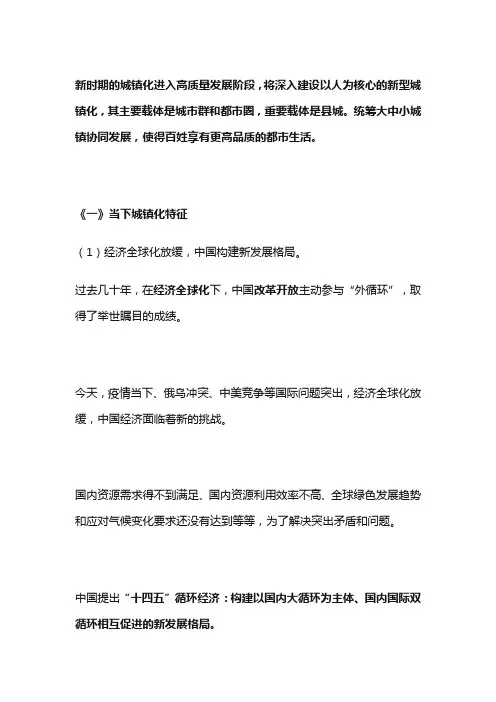 新时期的城镇化进入高质量发展阶段，将深入建设以人为核心的新型城镇化，其主要载体是城市群和都市圈，重要载体是县城。统筹大中小城镇协同发展，使得百姓享有更高品质的都市生活。

《一》当下城镇化特征

（1）经济全球化放缓，中国构建新发展格局。

过去几十年，在经济全球化下，中国改革开放主动参与“外循环”，取得了举世瞩目的成绩。

今天，疫情当下、俄乌冲突、中美竞争等国际问题突出，经济全球化放缓，中国经济面临着新的挑战。

国内资源需求得不到满足、国内资源利用效率不高、全球绿色发展趋势和应对气候变化要求还没有达到等等，为了解决突出矛盾和问题。

中国提出“十四五”循环经济：构建以国内大循环为主体、国内国际双循环相互促进的新发展格局。